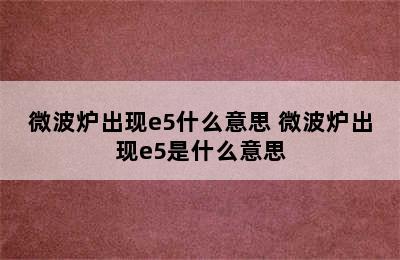 微波炉出现e5什么意思 微波炉出现e5是什么意思